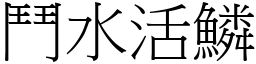 鬥水活鱗